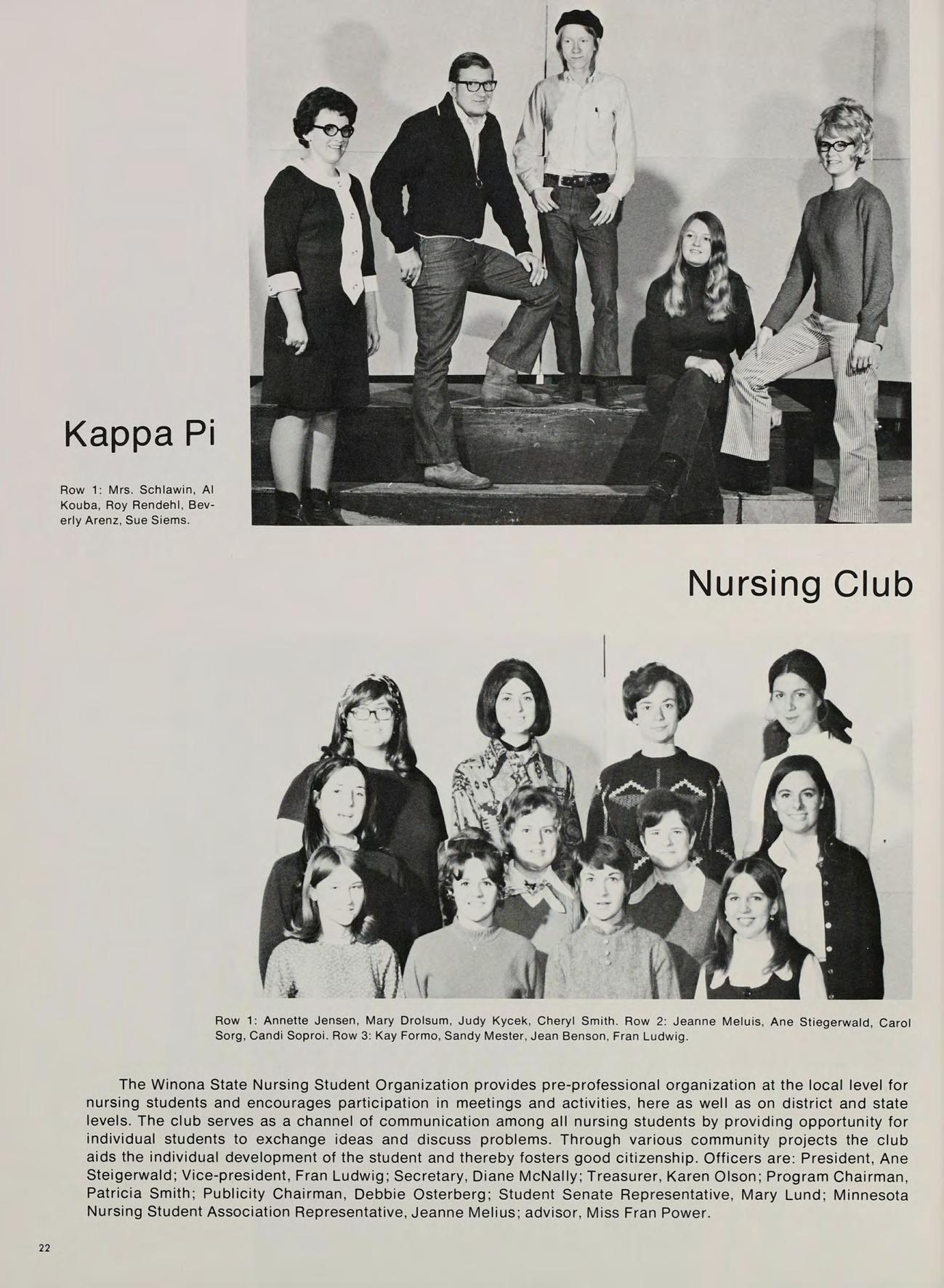 Kappa Pi

Row 1: Mrs. Schlawin, Al Kouba, Roy Rendehl, Beverly Arenz, Sue Siems.

Nursing Club

Row 1: Annette Jensen, Mary Drolsum, Judy Kycek, Cheryl Smith. Row 2: Jeanne Meluis, Ane Stiegerwald, Carol Sorg, Candi Soproi. Row 3: Kay Formo, Sandy Mester, Jean Benson, Fran Ludwig.

The Winona State Nursing Student Organization provides pre-professional organization at the local level for nursing students and encourages participation in meetings and activities, here as well as on district and state levels. The club serves as a channel of communication among all nursing students by providing opportunity for individual students to exchange ideas and discuss problems. Through various community projects the club aids the individual development of the student and thereby fosters good citizenship. Officers are: President, Ane Steigerwald; Vice-president, Fran Ludwig; Secretary, Diane McNally; Treasurer, Karen Olson; Program Chairman, Patricia Smith; Publicity Chairman, Debbie Osterberg; Student Senate Representative, Mary Lund; Minnesota Nursing Student Association Representative, Jeanne Melius; advisor, Miss Fran Power.

22